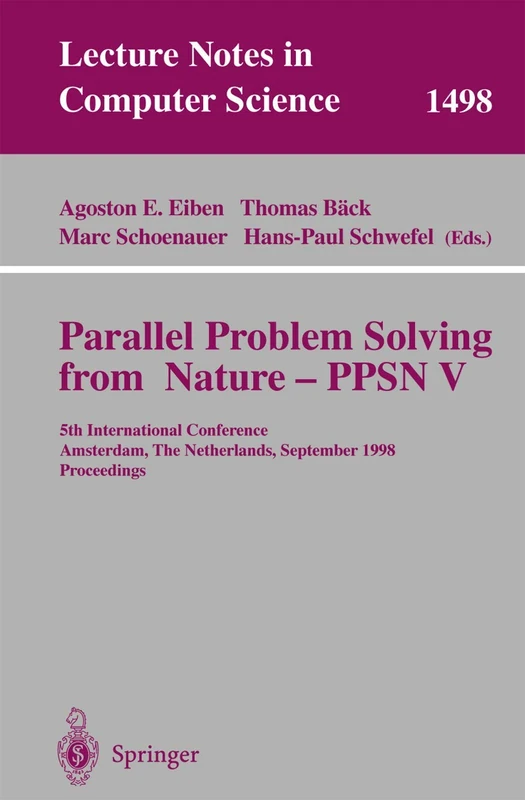 Lecture Notes in
Computer Science 1498

Agoston E. Eiben Thomas Bäck
Marc Schoenauer Hans-Paul Schwefel (Eds.)

Parallel Problem Solving from Nature – PPSN V

5th International Conference
Amsterdam, The Netherlands, September 1998
Proceedings

Springer